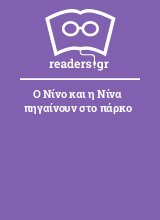 readers.gr

Ο Νίνο και η Νίνα πηγαίνουν στο πάρκο